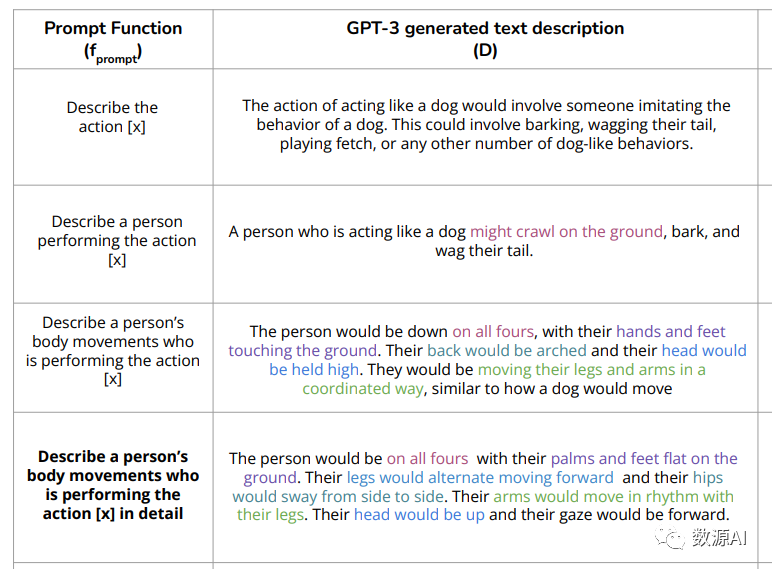 | Prompt Function ($f_{prompt}$) | GPT-3 generated text description (D) |
|---|---|
| Describe the action [x] | The action of acting like a dog would involve someone imitating the behavior of a dog. This could involve barking, wagging their tail, playing fetch, or any other number of dog-like behaviors. |
| Describe a person performing the action [x] | A person who is acting like a dog might crawl on the ground, bark, and wag their tail. |
| Describe a person's body movements who is performing the action [x] | The person would be down on all fours, with their hands and feet touching the ground. Their back would be arched and their head would be held high. They would be moving their legs and arms in a coordinated way, similar to how a dog would move |
| Describe a person's body movements who is performing the action [x] in detail | The person would be on all fours with their palms and feet flat on the ground. Their legs would alternate moving forward and their hips would sway from side to side. Their arms would move in rhythm with their legs. Their head would be up and their gaze would be forward. |

数源AI